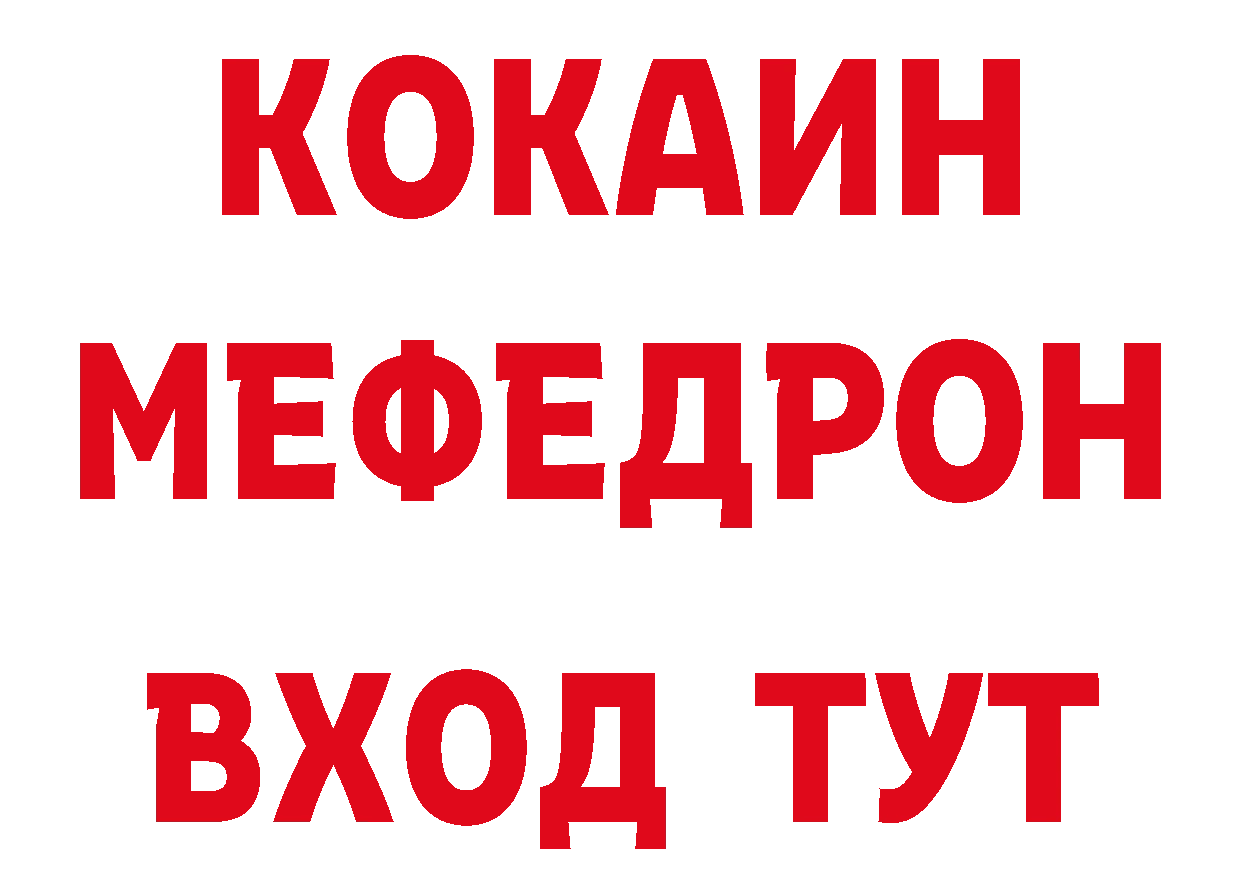 КОКАИН
МЕФЕДРОН
ВХОД ТУТ